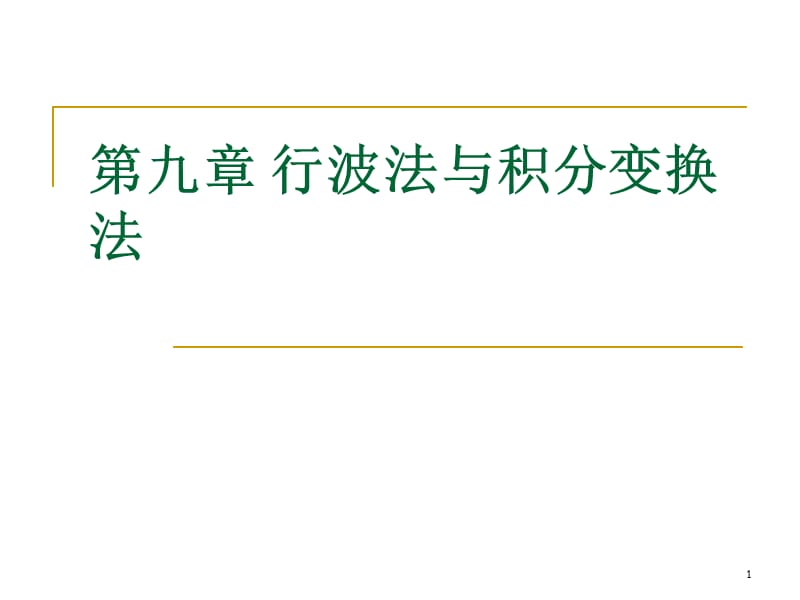 第九章 行波法与积分变换法

1